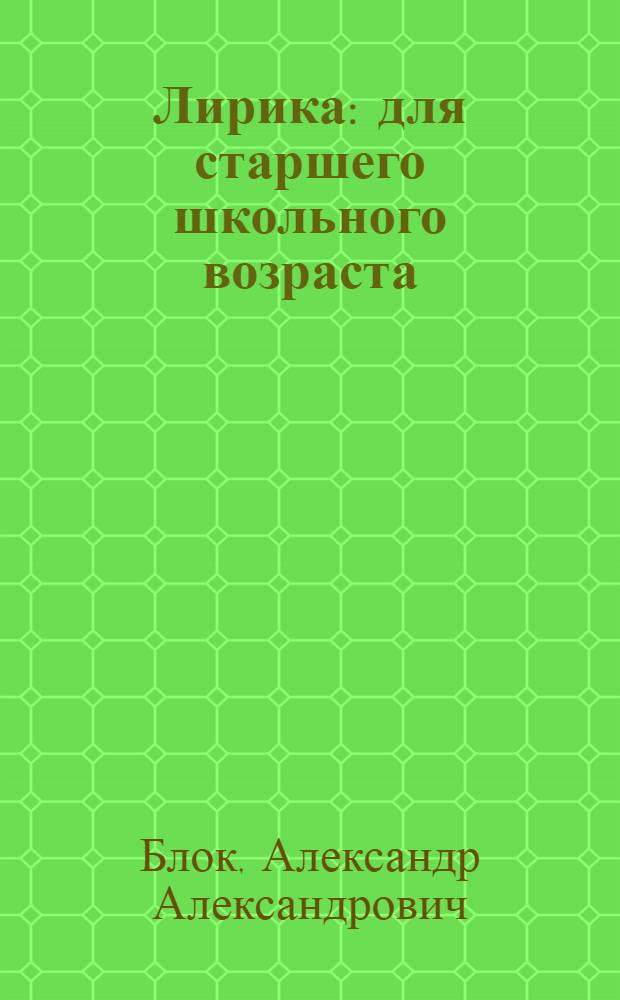 Лирика: для старшего школьного возраста

Блок, Александр Александрович